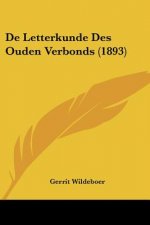 De Letterkunde Des Ouden Verbonds (1893)

Gerrit Wildeboer